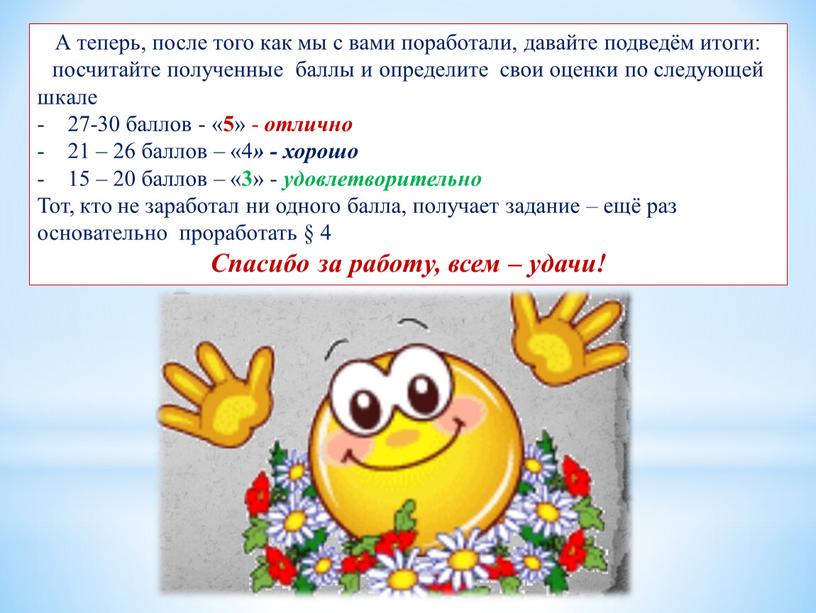 А теперь, после того как мы с вами поработали, давайте подведём итоги: посчитайте полученные баллы и определите свои оценки по следующей шкале

- 27-30 баллов - «5» - отлично
- 21 – 26 баллов – «4» - хорошо
- 15 – 20 баллов – «3» - удовлетворительно

Тот, кто не заработал ни одного балла, получает задание – ещё раз основательно проработать § 4

Спасибо за работу, всем – удачи!